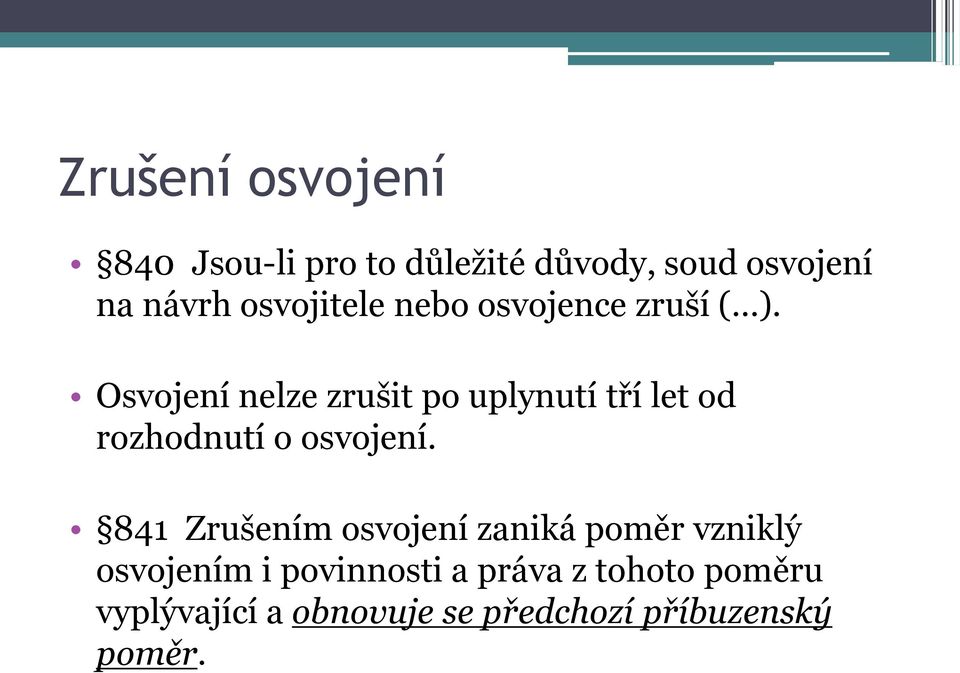 Zrušení osvojení

• §840 Jsou-li pro to důležité důvody, soud osvojení na návrh osvojitele nebo osvojence zruší (…).

• Osvojení nelze zrušit po uplynutí tří let od rozhodnutí o osvojení.

• §841 Zrušením osvojení zaniká poměr vzniklý osvojením i povinnosti a práva z tohoto poměru vyplývající a obnovuje se předchozí příbuzenský poměr.